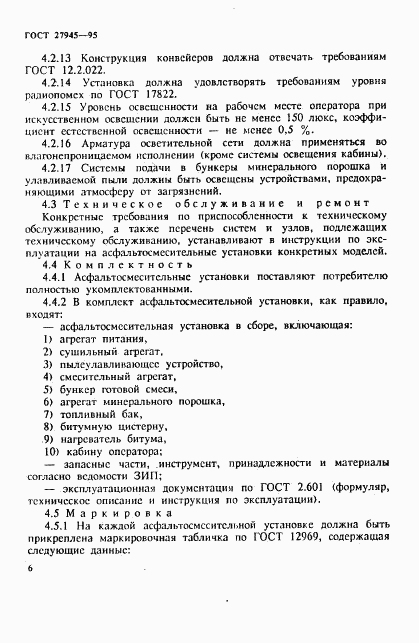 ГОСТ 27945—95

4.2.13 Конструкция конвейеров должна отвечать требованиям ГОСТ 12.2.022.

4.2.14 Установка должна удовлетворять требованиям уровня радиопомех по ГОСТ 17822.

4.2.15 Уровень освещенности на рабочем месте оператора при искусственном освещении должен быть не менее 150 люкс, коэффициент естественной освещенности — не менее 0,5 %.

4.2.16 Арматура осветительной сети должна применяться во влагонепроницаемом исполнении (кроме системы освещения кабины).

4.2.17 Системы подачи в бункеры минерального порошка и улавливаемой пыли должны быть освещены устройствами, предохраняющими атмосферу от загрязнений.

4.3 Техническое обслуживание и ремонт

Конкретные требования по приспособленности к техническому обслуживанию, а также перечень систем и узлов, подлежащих техническому обслуживанию, устанавливают в инструкции по эксплуатации на асфальтосмесительные установки конкретных моделей.

4.4 Комплектность

4.4.1 Асфальтосмесительные установки поставляют потребителю полностью укомплектованными.

4.4.2 В комплект асфальтосмесительной установки, как правило, входят:

— асфальтосмесительная установка в сборе, включающая:

1) агрегат питания,

2) сушильный агрегат,

3) пылеулавливающее устройство,

4) смесительный агрегат,

5) бункер готовой смеси,

6) агрегат минерального порошка,

7) топливный бак,

8) битумную цистерну,

9) нагреватель битума,

10) кабину оператора;

— запасные части, инструмент, принадлежности и материалы согласно ведомости ЗИП;

— эксплуатационная документация по ГОСТ 2.601 (формуляр, техническое описание и инструкция по эксплуатации).

4.5 Маркировка

4.5.1 На каждой асфальтосмесительной установке должна быть прикреплена маркировочная табличка по ГОСТ 12969, содержащая следующие данные:

6